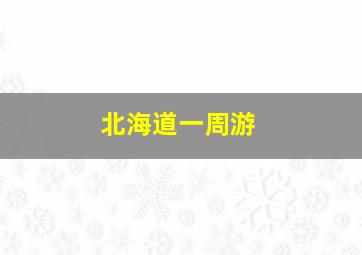 北海道一周游